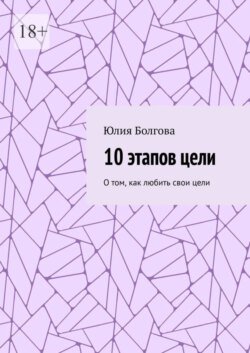 18+

Юлия Болгова

10 этапов цели

О том, как любить свои цели